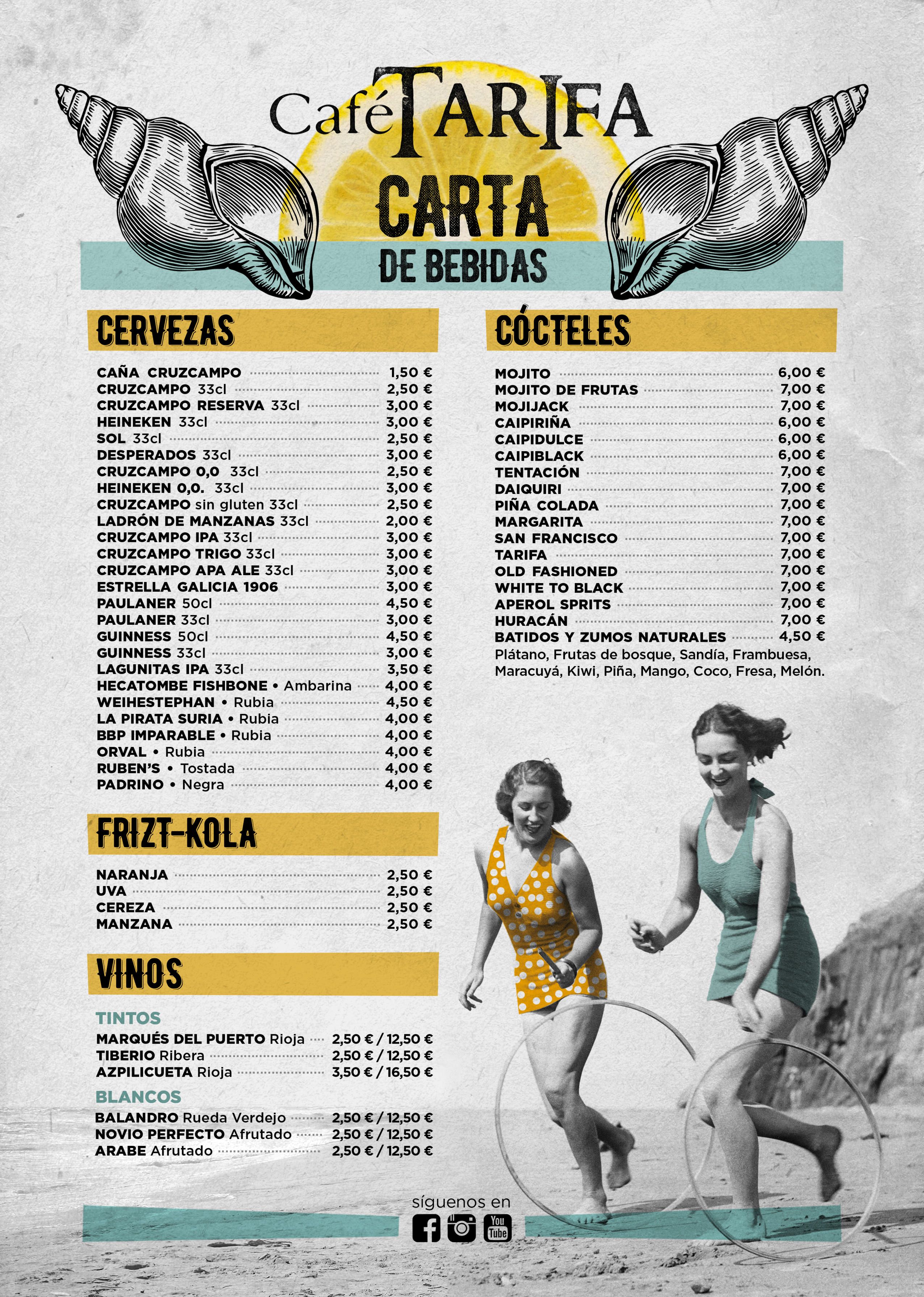 Café TARIFA

CARTA
DE BEBIDAS

CERVEZAS

CAÑA CRUZCAMPO 1,50 €
CRUZCAMPO 33cl 2,50 €
CRUZCAMPO RESERVA 33cl 3,00 €
HEINEKEN 33cl 3,00 €
SOL 33cl 2,50 €
DESPERADOS 33cl 3,00 €
CRUZCAMPO 0,0 33cl 2,50 €
HEINEKEN 0,0. 33cl 3,00 €
CRUZCAMPO sin gluten 33cl 2,50 €
LADRÓN DE MANZANAS 33cl 2,00 €
CRUZCAMPO IPA 33cl 3,00 €
CRUZCAMPO TRIGO 33cl 3,00 €
CRUZCAMPO APA ALE 33cl 3,00 €
ESTRELLA GALICIA 1906 3,00 €
PAULANER 50cl 4,50 €
PAULANER 33cl 3,00 €
GUINNESS 50cl 4,50 €
GUINNESS 33cl 3,00 €
LAGUNITAS IPA 33cl 3,50 €
HECATOMBE FISHBONE • Ambarina 4,00 €
WEIHESTEPHAN • Rubia 4,50 €
LA PIRATA SURIA • Rubia 4,00 €
BBP IMPARABLE • Rubia 4,00 €
ORVAL • Rubia 4,00 €
RUBEN'S • Tostada 4,00 €
PADRINO • Negra 4,00 €

FRIZT-KOLA

NARANJA 2,50 €
UVA 2,50 €
CEREZA 2,50 €
MANZANA 2,50 €

VINOS

TINTOS
MARQUÉS DEL PUERTO Rioja 2,50 € / 12,50 €
TIBERIO Ribera 2,50 € / 12,50 €
AZPILICUETA Rioja 3,50 € / 16,50 €

BLANCOS
BALANDRO Rueda Verdejo 2,50 € / 12,50 €
NOVIO PERFECTO Afrutado 2,50 € / 12,50 €
ARABE Afrutado 2,50 € / 12,50 €

CÓCTELES

MOJITO 6,00 €
MOJITO DE FRUTAS 7,00 €
MOJIJACK 7,00 €
CAIPIRIÑA 6,00 €
CAIPIDULCE 6,00 €
CAIPIBLACK 6,00 €
TENTACIÓN 7,00 €
DAIQUIRI 7,00 €
PIÑA COLADA 7,00 €
MARGARITA 7,00 €
SAN FRANCISCO 7,00 €
TARIFA 7,00 €
OLD FASHIONED 7,00 €
WHITE TO BLACK 7,00 €
APEROL SPRITS 7,00 €
HURACÁN 7,00 €
BATIDOS Y ZUMOS NATURALES 4,50 €
Plátano, Frutas de bosque, Sandía, Frambuesa, Maracuyá, Kiwi, Piña, Mango, Coco, Fresa, Melón.

síguenos en
You Tube